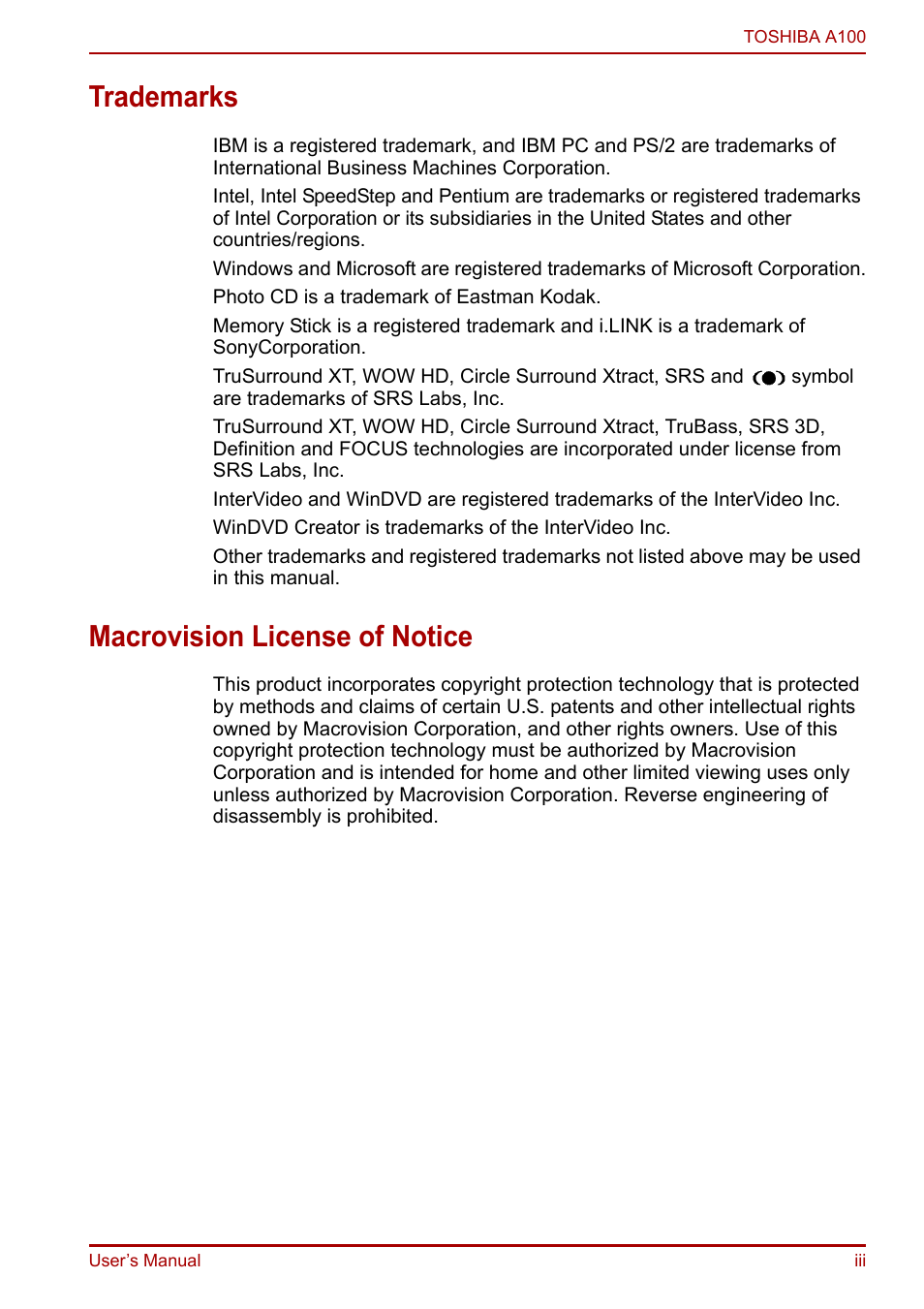 TOSHIBA A100

Trademarks

IBM is a registered trademark, and IBM PC and PS/2 are trademarks of International Business Machines Corporation.

Intel, Intel SpeedStep and Pentium are trademarks or registered trademarks of Intel Corporation or its subsidiaries in the United States and other countries/regions.

Windows and Microsoft are registered trademarks of Microsoft Corporation.

Photo CD is a trademark of Eastman Kodak.

Memory Stick is a registered trademark and i.LINK is a trademark of SonyCorporation.

TruSurround XT, WOW HD, Circle Surround Xtract, SRS and symbol are trademarks of SRS Labs, Inc.

TruSurround XT, WOW HD, Circle Surround Xtract, TruBass, SRS 3D, Definition and FOCUS technologies are incorporated under license from SRS Labs, Inc.

InterVideo and WinDVD are registered trademarks of the InterVideo Inc.

WinDVD Creator is trademarks of the InterVideo Inc.

Other trademarks and registered trademarks not listed above may be used in this manual.

Macrovision License of Notice

This product incorporates copyright protection technology that is protected by methods and claims of certain U.S. patents and other intellectual rights owned by Macrovision Corporation, and other rights owners. Use of this copyright protection technology must be authorized by Macrovision Corporation and is intended for home and other limited viewing uses only unless authorized by Macrovision Corporation. Reverse engineering of disassembly is prohibited.

User's Manual

iii